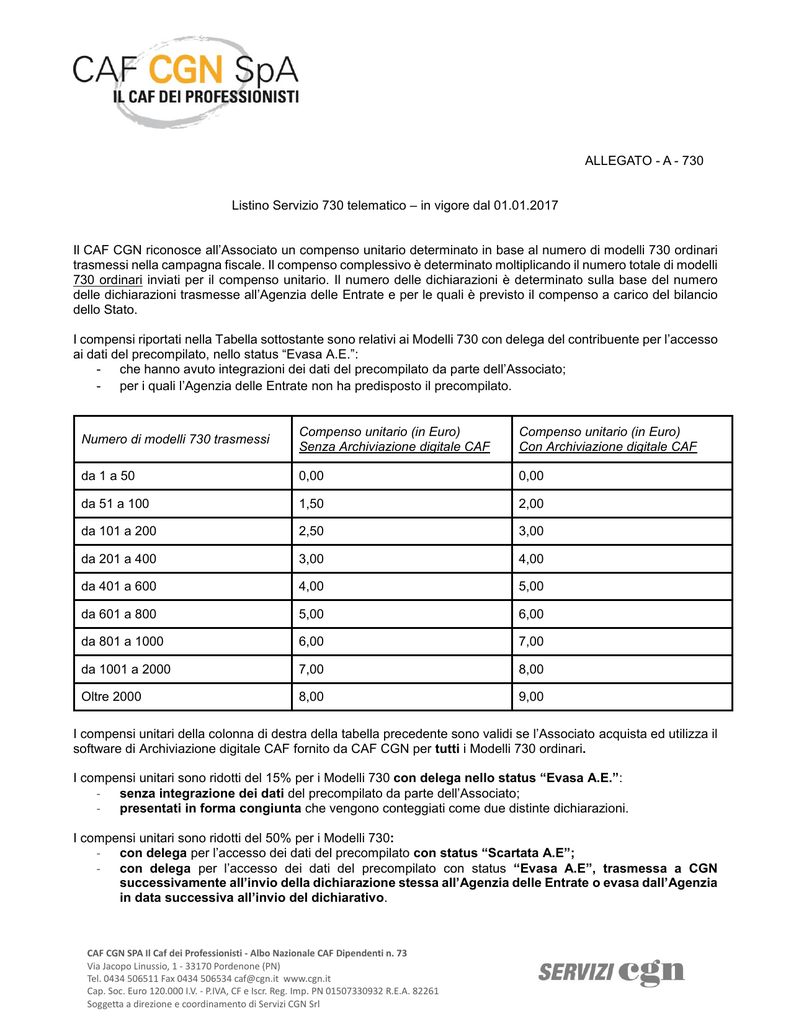 CAF CGN SpA
IL CAF DEI PROFESSIONISTI

ALLEGATO - A - 730

Listino Servizio 730 telematico – in vigore dal 01.01.2017

Il CAF CGN riconosce all'Associato un compenso unitario determinato in base al numero di modelli 730 ordinari trasmessi nella campagna fiscale. Il compenso complessivo è determinato moltiplicando il numero totale di modelli 730 ordinari inviati per il compenso unitario. Il numero delle dichiarazioni è determinato sulla base del numero delle dichiarazioni trasmesse all'Agenzia delle Entrate e per le quali è previsto il compenso a carico del bilancio dello Stato.

I compensi riportati nella Tabella sottostante sono relativi ai Modelli 730 con delega del contribuente per l'accesso ai dati del precompilato, nello status "Evasa A.E.":
- che hanno avuto integrazioni dei dati del precompilato da parte dell'Associato;
- per i quali l'Agenzia delle Entrate non ha predisposto il precompilato.

| Numero di modelli 730 trasmessi | Compenso unitario (in Euro) Senza Archiviazione digitale CAF | Compenso unitario (in Euro) Con Archiviazione digitale CAF |
|---|---|---|
| da 1 a 50 | 0,00 | 0,00 |
| da 51 a 100 | 1,50 | 2,00 |
| da 101 a 200 | 2,50 | 3,00 |
| da 201 a 400 | 3,00 | 4,00 |
| da 401 a 600 | 4,00 | 5,00 |
| da 601 a 800 | 5,00 | 6,00 |
| da 801 a 1000 | 6,00 | 7,00 |
| da 1001 a 2000 | 7,00 | 8,00 |
| Oltre 2000 | 8,00 | 9,00 |

I compensi unitari della colonna di destra della tabella precedente sono validi se l'Associato acquista ed utilizza il software di Archiviazione digitale CAF fornito da CAF CGN per tutti i Modelli 730 ordinari.

I compensi unitari sono ridotti del 15% per i Modelli 730 con delega nello status "Evasa A.E.":
- senza integrazione dei dati del precompilato da parte dell'Associato;
- presentati in forma congiunta che vengono conteggiati come due distinte dichiarazioni.

I compensi unitari sono ridotti del 50% per i Modelli 730:
- con delega per l'accesso dei dati del precompilato con status "Scartata A.E";
- con delega per l'accesso dei dati del precompilato con status "Evasa A.E", trasmessa a CGN successivamente all'invio della dichiarazione stessa all'Agenzia delle Entrate o evasa dall'Agenzia in data successiva all'invio del dichiarativo.

CAF CGN SPA Il Caf dei Professionisti - Albo Nazionale CAF Dipendenti n. 73
Via Jacopo Linussio, 1 - 33170 Pordenone (PN)
Tel. 0434 506511 Fax 0434 506534 caf@cgn.it www.cgn.it
Cap. Soc. Euro 120.000 I.V. - P.IVA, CF e Iscr. Reg. Imp. PN 01507330932 R.E.A. 82261
Soggetta a direzione e coordinamento di Servizi CGN Srl

SERVIZI cgn